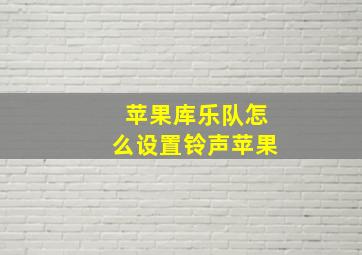 苹果库乐队怎么设置铃声苹果